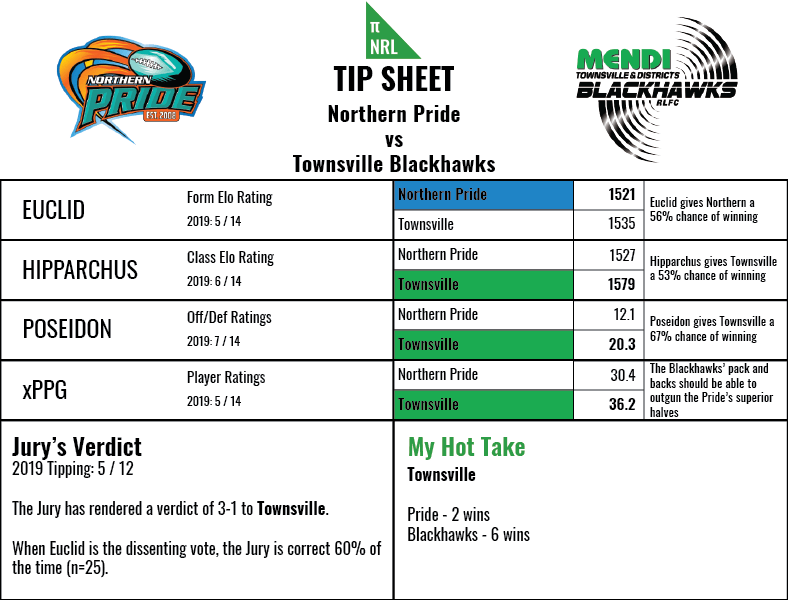 NORTHERN PRIDE EST. 2008

π NRL

TIP SHEET

Northern Pride vs Townsville Blackhawks

MENDI TOWNSVILLE & DISTRICTS BLACKHAWKS RLFC

| | | | | |
|---|---|---|---|---|
| EUCLID | Form Elo Rating 2019: 5 / 14 | Northern Pride | 1521 | Euclid gives Northern a 56% chance of winning |
| | | Townsville | 1535 | |
| HIPPARCHUS | Class Elo Rating 2019: 6 / 14 | Northern Pride | 1527 | Hipparchus gives Townsville a 53% chance of winning |
| | | Townsville | 1579 | |
| POSEIDON | Off/Def Ratings 2019: 7 / 14 | Northern Pride | 12.1 | Poseidon gives Townsville a 67% chance of winning |
| | | Townsville | 20.3 | |
| xPPG | Player Ratings 2019: 5 / 14 | Northern Pride | 30.4 | The Blackhawks' pack and backs should be able to outgun the Pride's superior halves |
| | | Townsville | 36.2 | |

Jury's Verdict
2019 Tipping: 5 / 12

The Jury has rendered a verdict of 3-1 to Townsville.

When Euclid is the dissenting vote, the Jury is correct 60% of the time (n=25).

My Hot Take
Townsville

Pride - 2 wins
Blackhawks - 6 wins